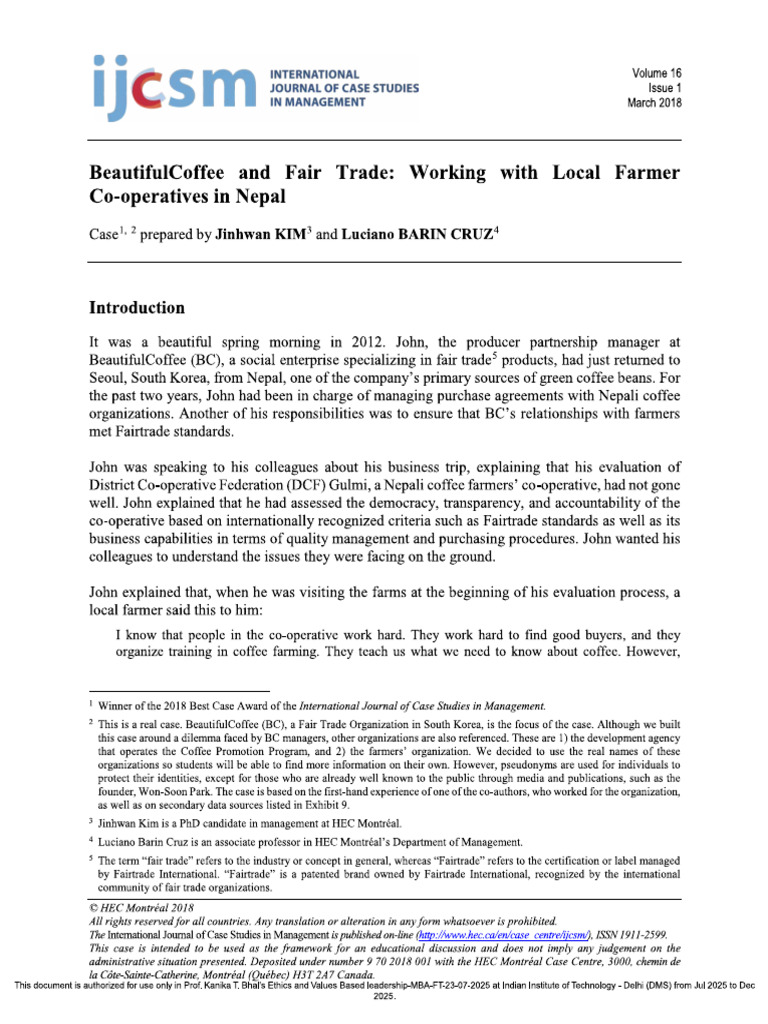 ijcsm INTERNATIONAL JOURNAL OF CASE STUDIES IN MANAGEMENT

Volume 16
Issue 1
March 2018

BeautifulCoffee and Fair Trade: Working with Local Farmer Co-operatives in Nepal

Case$^{1, 2}$ prepared by Jinhwan KIM$^{3}$ and Luciano BARIN CRUZ$^{4}$

Introduction

It was a beautiful spring morning in 2012. John, the producer partnership manager at BeautifulCoffee (BC), a social enterprise specializing in fair trade$^{5}$ products, had just returned to Seoul, South Korea, from Nepal, one of the company's primary sources of green coffee beans. For the past two years, John had been in charge of managing purchase agreements with Nepali coffee organizations. Another of his responsibilities was to ensure that BC's relationships with farmers met Fairtrade standards.

John was speaking to his colleagues about his business trip, explaining that his evaluation of District Co-operative Federation (DCF) Gulmi, a Nepali coffee farmers' co-operative, had not gone well. John explained that he had assessed the democracy, transparency, and accountability of the co-operative based on internationally recognized criteria such as Fairtrade standards as well as its business capabilities in terms of quality management and purchasing procedures. John wanted his colleagues to understand the issues they were facing on the ground.

John explained that, when he was visiting the farms at the beginning of his evaluation process, a local farmer said this to him:

I know that people in the co-operative work hard. They work hard to find good buyers, and they organize training in coffee farming. They teach us what we need to know about coffee. However,

$^{1}$ Winner of the 2018 Best Case Award of the International Journal of Case Studies in Management.

$^{2}$ This is a real case. BeautifulCoffee (BC), a Fair Trade Organization in South Korea, is the focus of the case. Although we built this case around a dilemma faced by BC managers, other organizations are also referenced. These are 1) the development agency that operates the Coffee Promotion Program, and 2) the farmers' organization. We decided to use the real names of these organizations so students will be able to find more information on their own. However, pseudonyms are used for individuals to protect their identities, except for those who are already well known to the public through media and publications, such as the founder, Won-Soon Park. The case is based on the first-hand experience of one of the co-authors, who worked for the organization, as well as on secondary data sources listed in Exhibit 9.

$^{3}$ Jinhwan Kim is a PhD candidate in management at HEC Montréal.

$^{4}$ Luciano Barin Cruz is an associate professor in HEC Montréal's Department of Management.

$^{5}$ The term "fair trade" refers to the industry or concept in general, whereas "Fairtrade" refers to the certification or label managed by Fairtrade International. "Fairtrade" is a patented brand owned by Fairtrade International, recognized by the international community of fair trade organizations.

© HEC Montréal 2018
All rights reserved for all countries. Any translation or alteration in any form whatsoever is prohibited.
The International Journal of Case Studies in Management is published on-line (http://www.hec.ca/en/case_centre/ijcsm/), ISSN 1911-2599.
This case is intended to be used as the framework for an educational discussion and does not imply any judgement on the administrative situation presented. Deposited under number 9 70 2018 001 with the HEC Montréal Case Centre, 3000, chemin de la Côte-Sainte-Catherine, Montréal (Québec) H3T 2A7 Canada.

This document is authorized for use only in Prof. Kanika T. Bhal's Ethics and Values Based leadership-MBA-FT-23-07-2025 at Indian Institute of Technology - Delhi (DMS) from Jul 2025 to Dec 2025.